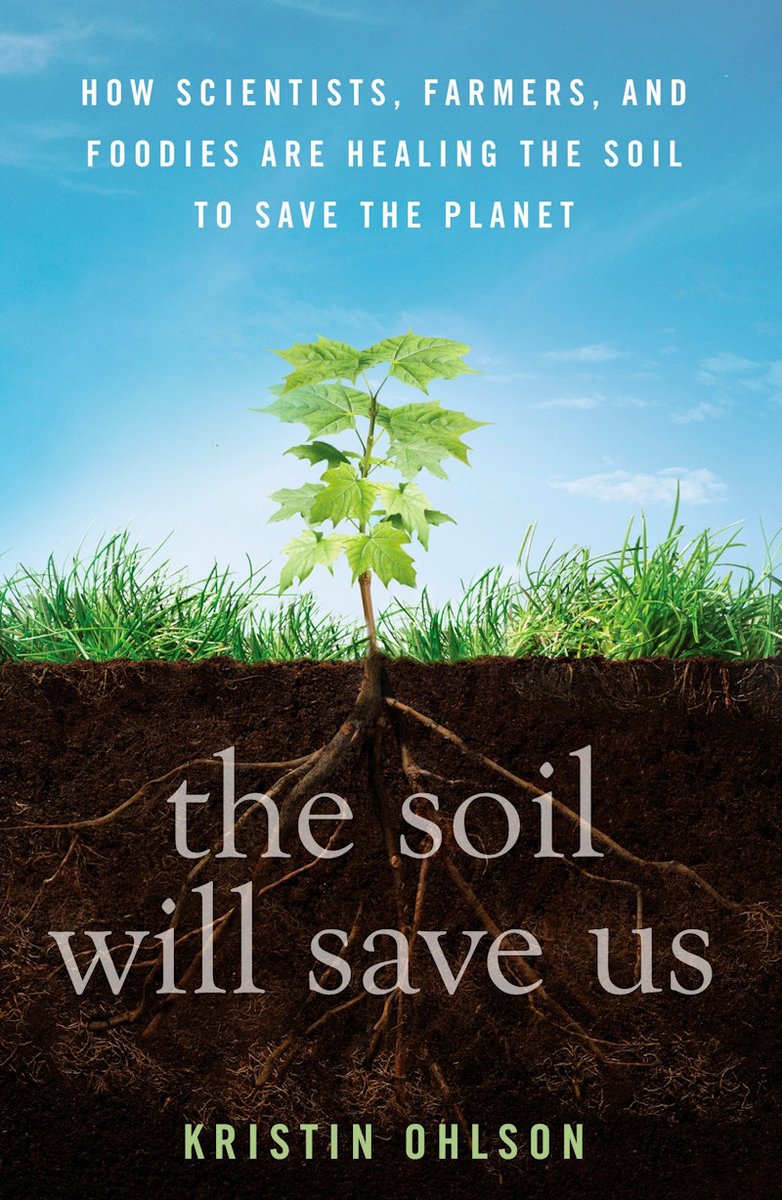 HOW SCIENTISTS, FARMERS, AND FOODIES ARE HEALING THE SOIL TO SAVE THE PLANET

the soil will save us

KRISTIN OHLSON